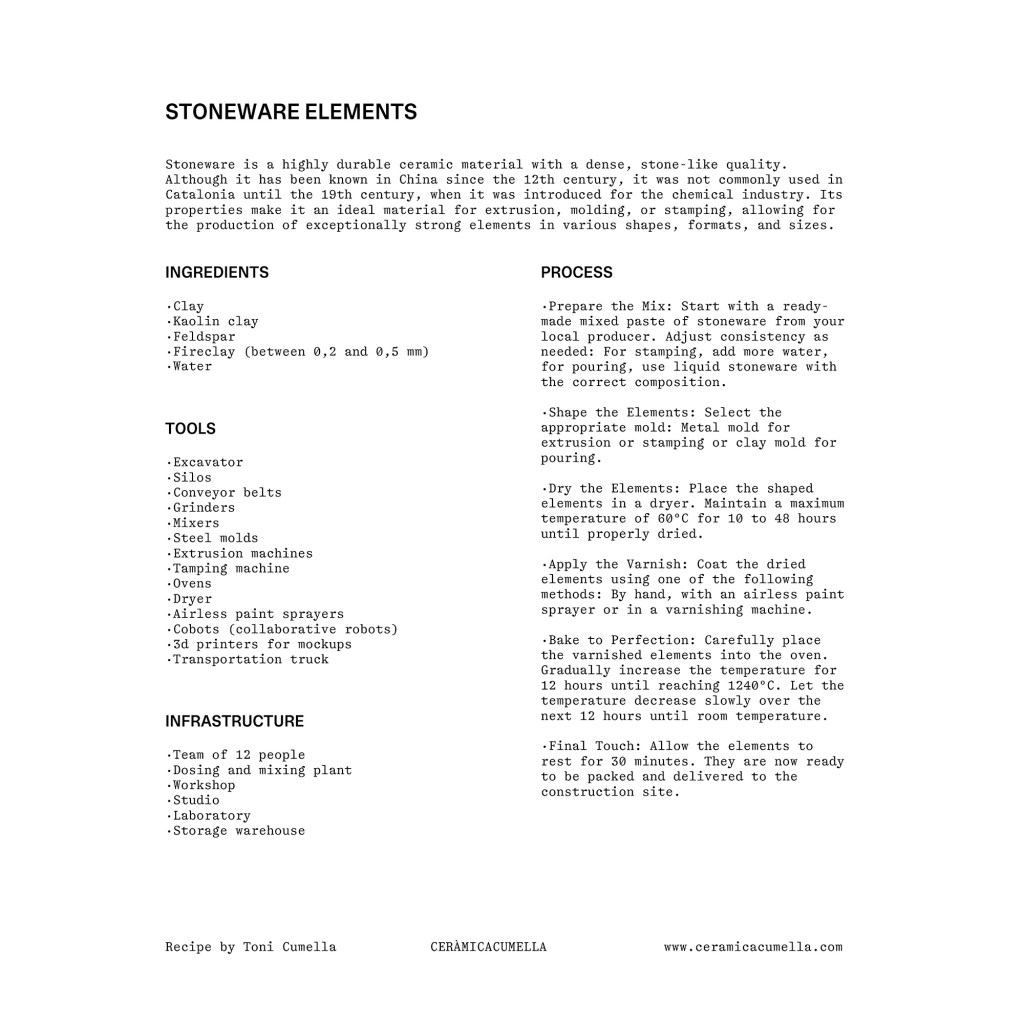 STONEWARE ELEMENTS

Stoneware is a highly durable ceramic material with a dense, stone-like quality. Although it has been known in China since the 12th century, it was not commonly used in Catalonia until the 19th century, when it was introduced for the chemical industry. Its properties make it an ideal material for extrusion, molding, or stamping, allowing for the production of exceptionally strong elements in various shapes, formats, and sizes.

INGREDIENTS

·Clay
·Kaolin clay
·Feldspar
·Fireclay (between 0,2 and 0,5 mm)
·Water

TOOLS

·Excavator
·Silos
·Conveyor belts
·Grinders
·Mixers
·Steel molds
·Extrusion machines
·Tamping machine
·Ovens
·Dryer
·Airless paint sprayers
·Cobots (collaborative robots)
·3d printers for mockups
·Transportation truck

INFRASTRUCTURE

·Team of 12 people
·Dosing and mixing plant
·Workshop
·Studio
·Laboratory
·Storage warehouse

PROCESS

·Prepare the Mix: Start with a ready-made mixed paste of stoneware from your local producer. Adjust consistency as needed: For stamping, add more water, for pouring, use liquid stoneware with the correct composition.

·Shape the Elements: Select the appropriate mold: Metal mold for extrusion or stamping or clay mold for pouring.

·Dry the Elements: Place the shaped elements in a dryer. Maintain a maximum temperature of 60°C for 10 to 48 hours until properly dried.

·Apply the Varnish: Coat the dried elements using one of the following methods: By hand, with an airless paint sprayer or in a varnishing machine.

·Bake to Perfection: Carefully place the varnished elements into the oven. Gradually increase the temperature for 12 hours until reaching 1240°C. Let the temperature decrease slowly over the next 12 hours until room temperature.

·Final Touch: Allow the elements to rest for 30 minutes. They are now ready to be packed and delivered to the construction site.

Recipe by Toni Cumella CERÀMICACUMELLA www.ceramicacumella.com